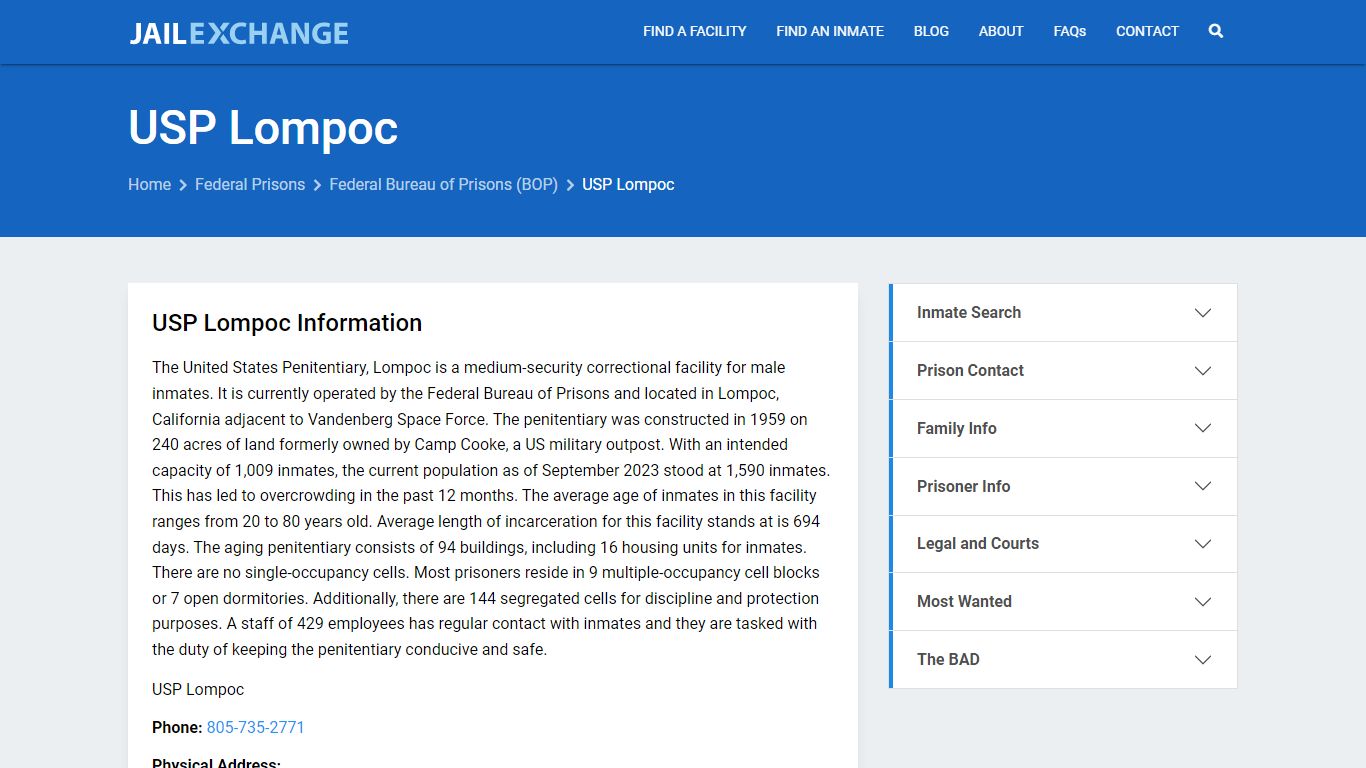 JAILEXCHANGE

FIND A FACILITY FIND AN INMATE BLOG ABOUT FAQs CONTACT

USP Lompoc

Home > Federal Prisons > Federal Bureau of Prisons (BOP) > USP Lompoc

USP Lompoc Information

The United States Penitentiary, Lompoc is a medium-security correctional facility for male inmates. It is currently operated by the Federal Bureau of Prisons and located in Lompoc, California adjacent to Vandenberg Space Force. The penitentiary was constructed in 1959 on 240 acres of land formerly owned by Camp Cooke, a US military outpost. With an intended capacity of 1,009 inmates, the current population as of September 2023 stood at 1,590 inmates. This has led to overcrowding in the past 12 months. The average age of inmates in this facility ranges from 20 to 80 years old. Average length of incarceration for this facility stands at is 694 days. The aging penitentiary consists of 94 buildings, including 16 housing units for inmates. There are no single-occupancy cells. Most prisoners reside in 9 multiple-occupancy cell blocks or 7 open dormitories. Additionally, there are 144 segregated cells for discipline and protection purposes. A staff of 429 employees has regular contact with inmates and they are tasked with the duty of keeping the penitentiary conducive and safe.

USP Lompoc

Phone: 805-735-2771

Physical Address:

Inmate Search

Prison Contact

Family Info

Prisoner Info

Legal and Courts

Most Wanted

The BAD